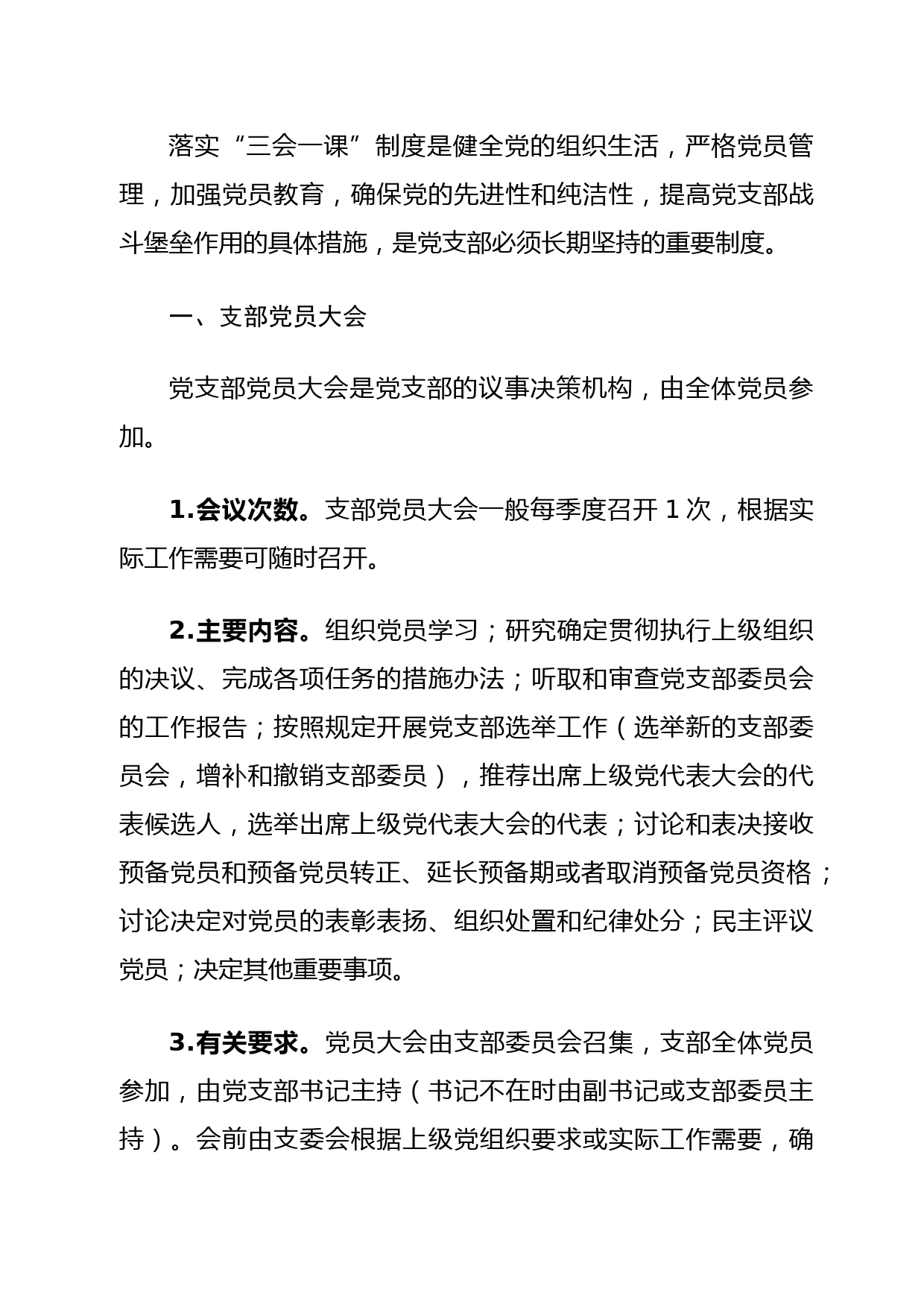 落实“三会一课”制度是健全党的组织生活，严格党员管理，加强党员教育，确保党的先进性和纯洁性，提高党支部战斗堡垒作用的具体措施，是党支部必须长期坚持的重要制度。

一、支部党员大会

党支部党员大会是党支部的议事决策机构，由全体党员参加。

1.会议次数。支部党员大会一般每季度召开 1 次，根据实际工作需要可随时召开。

2.主要内容。组织党员学习；研究确定贯彻执行上级组织的决议、完成各项任务的措施办法；听取和审查党支部委员会的工作报告；按照规定开展党支部选举工作（选举新的支部委员会，增补和撤销支部委员），推荐出席上级党代表大会的代表候选人，选举出席上级党代表大会的代表；讨论和表决接收预备党员和预备党员转正、延长预备期或者取消预备党员资格；讨论决定对党员的表彰表扬、组织处置和纪律处分；民主评议党员；决定其他重要事项。

3.有关要求。党员大会由支部委员会召集，支部全体党员参加，由党支部书记主持（书记不在时由副书记或支部委员主持）。会前由支委会根据上级党组织要求或实际工作需要，确